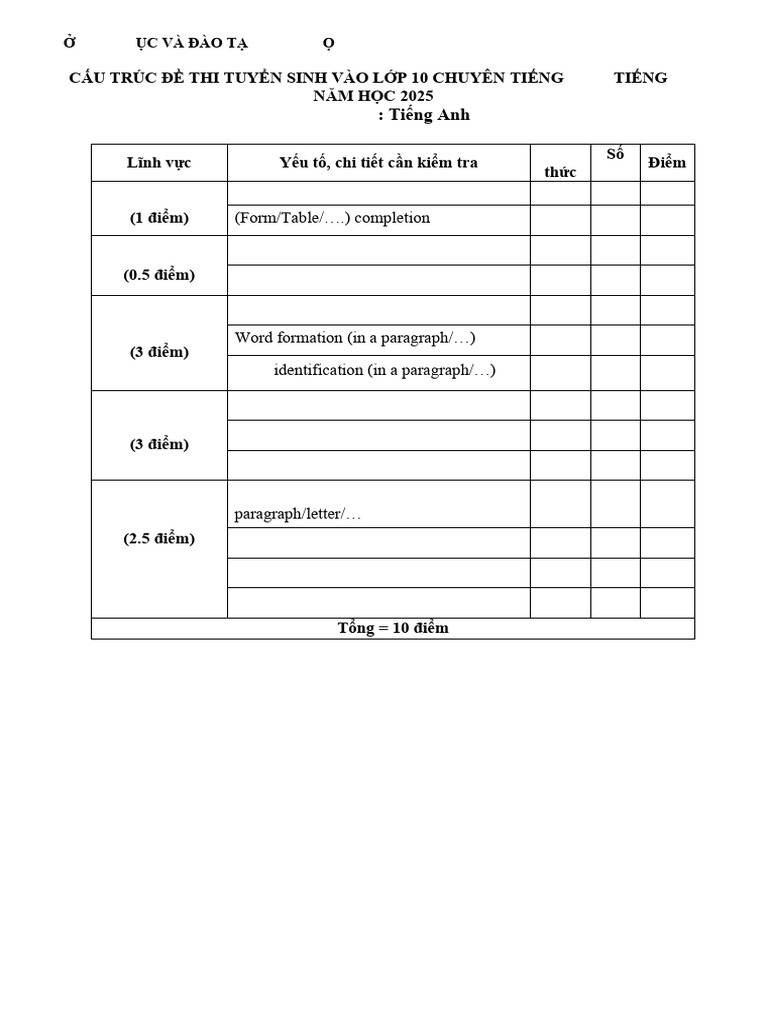 Ở ỤC VÀ ĐÀO TẠ Ọ

CẤU TRÚC ĐỀ THI TUYỂN SINH VÀO LỚP 10 CHUYÊN TIẾNG TIẾNG
NĂM HỌC 2025
: Tiếng Anh

| Lĩnh vực | Yếu tố, chi tiết cần kiểm tra | thức | Số | Điểm |
|---|---|---|---|---|
| (1 điểm) | | | | |
| | (Form/Table/….) completion | | | |
| (0.5 điểm) | | | | |
| | | | | |
| (3 điểm) | | | | |
| | Word formation (in a paragraph/…) | | | |
| | identification (in a paragraph/…) | | | |
| (3 điểm) | | | | |
| | | | | |
| | | | | |
| (2.5 điểm) | paragraph/letter/… | | | |
| | | | | |
| | | | | |
| | | | | |
| Tổng = 10 điểm | | | | |